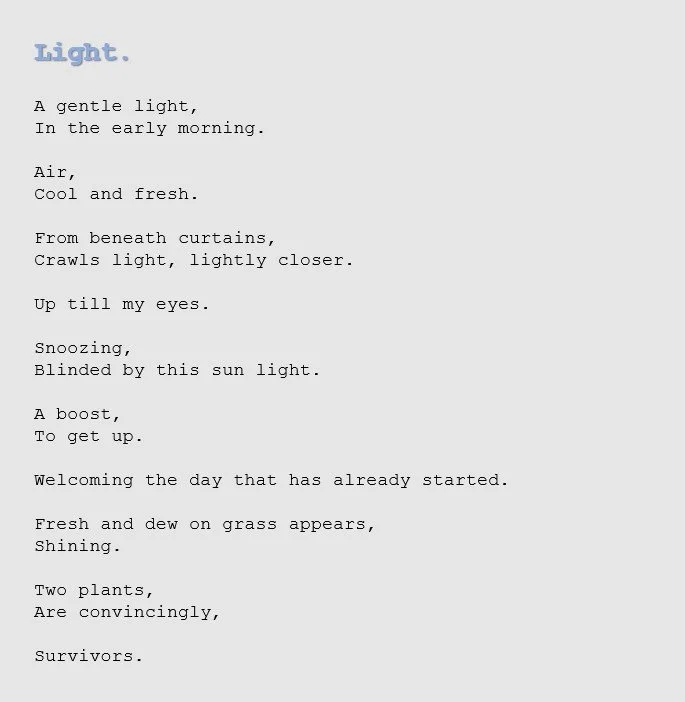 Light.

A gentle light,
In the early morning.

Air,
Cool and fresh.

From beneath curtains,
Crawls light, lightly closer.

Up till my eyes.

Snoozing,
Blinded by this sun light.

A boost,
To get up.

Welcoming the day that has already started.

Fresh and dew on grass appears,
Shining.

Two plants,
Are convincingly,

Survivors.